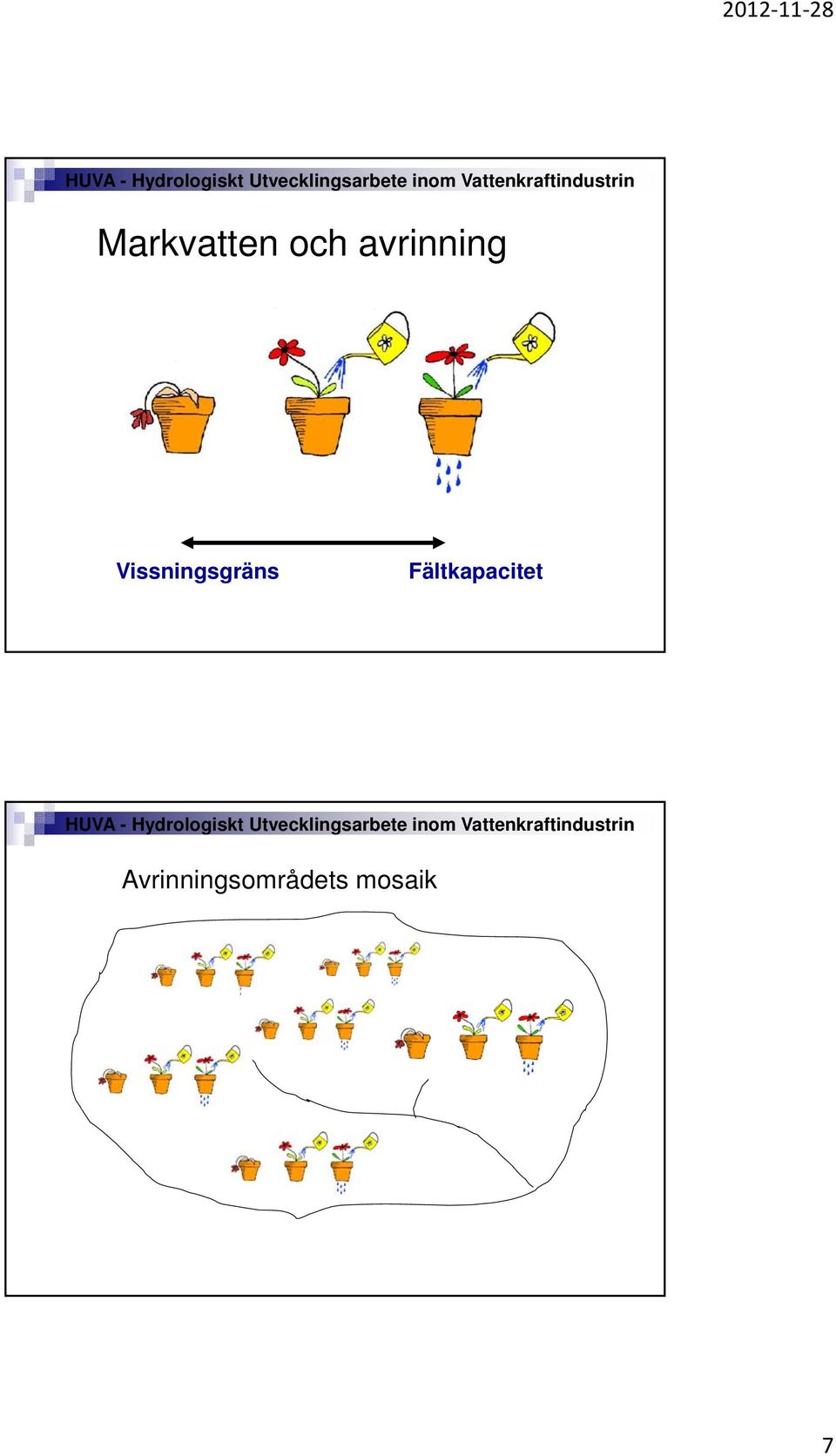 2012-11-28

HUVA - Hydrologiskt Utvecklingsarbete inom Vattenkraftindustrin

Markvatten och avrinning

Vissningsgräns

Fältkapacitet

HUVA - Hydrologiskt Utvecklingsarbete inom Vattenkraftindustrin

Avrinningsområdets mosaik

7